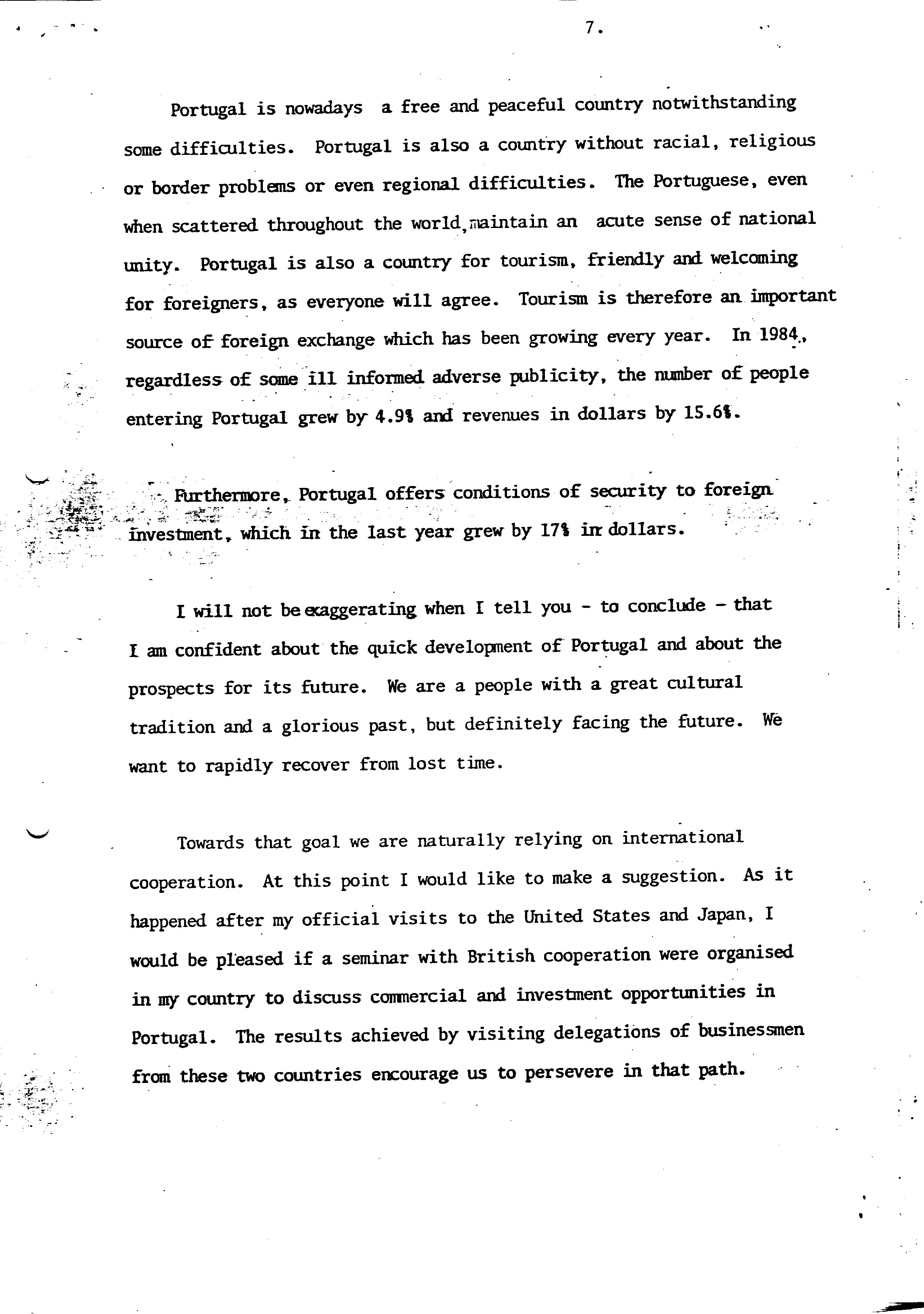 7.

Portugal is nowadays a free and peaceful country notwithstanding some difficulties. Portugal is also a country without racial, religious or border problems or even regional difficulties. The Portuguese, even when scattered throughout the world, maintain an acute sense of national unity. Portugal is also a country for tourism, friendly and welcoming for foreigners, as everyone will agree. Tourism is therefore an important source of foreign exchange which has been growing every year. In 1984, regardless of some ill informed adverse publicity, the number of people entering Portugal grew by 4.9% and revenues in dollars by 15.6%.

Furthermore, Portugal offers conditions of security to foreign investment, which in the last year grew by 17% in dollars.

I will not be exaggerating when I tell you - to conclude - that I am confident about the quick development of Portugal and about the prospects for its future. We are a people with a great cultural tradition and a glorious past, but definitely facing the future. We want to rapidly recover from lost time.

Towards that goal we are naturally relying on international cooperation. At this point I would like to make a suggestion. As it happened after my official visits to the United States and Japan, I would be pleased if a seminar with British cooperation were organised in my country to discuss commercial and investment opportunities in Portugal. The results achieved by visiting delegations of businessmen from these two countries encourage us to persevere in that path.